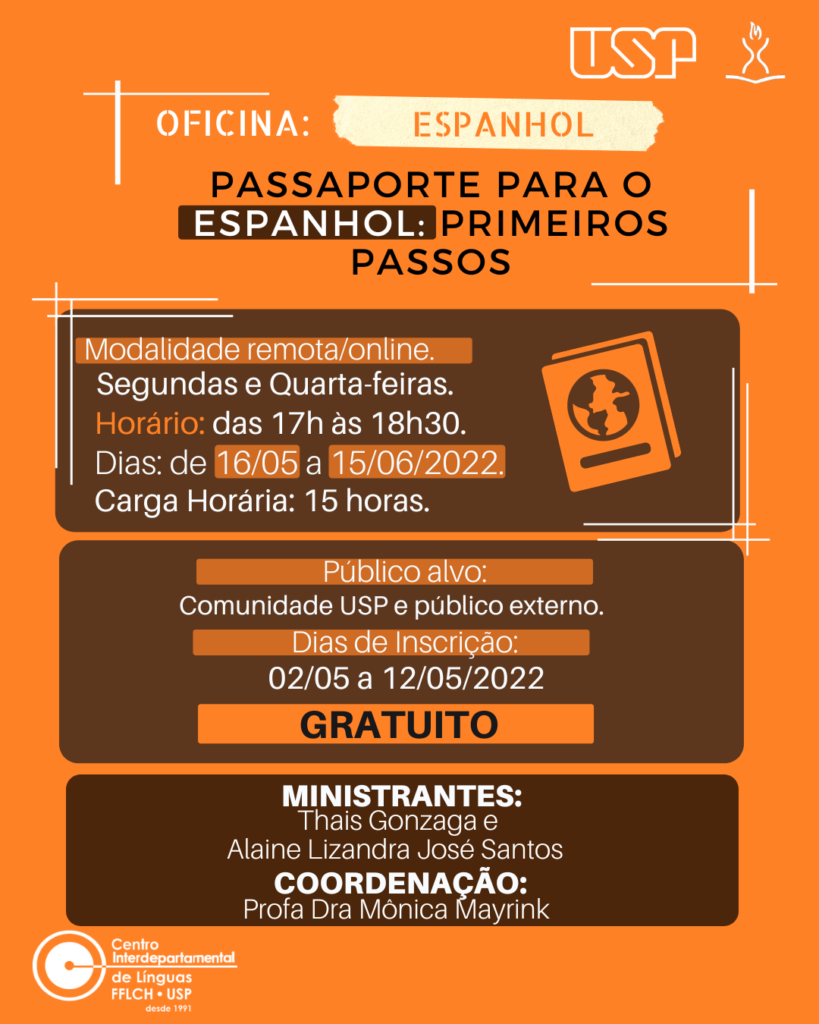 USP

OFICINA: ESPANHOL

PASSAPORTE PARA O ESPANHOL: PRIMEIROS PASSOS

Modalidade remota/online.
Segundas e Quarta-feiras.
Horário: das 17h às 18h30.
Dias: de 16/05 a 15/06/2022.
Carga Horária: 15 horas.

Público alvo:
Comunidade USP e público externo.
Dias de Inscrição:
02/05 a 12/05/2022
GRATUITO

MINISTRANTES:
Thais Gonzaga e
Alaine Lizandra José Santos
COORDENAÇÃO:
Profa Dra Mônica Mayrink

Centro Interdepartamental de Línguas
FFLCH • USP
desde 1991